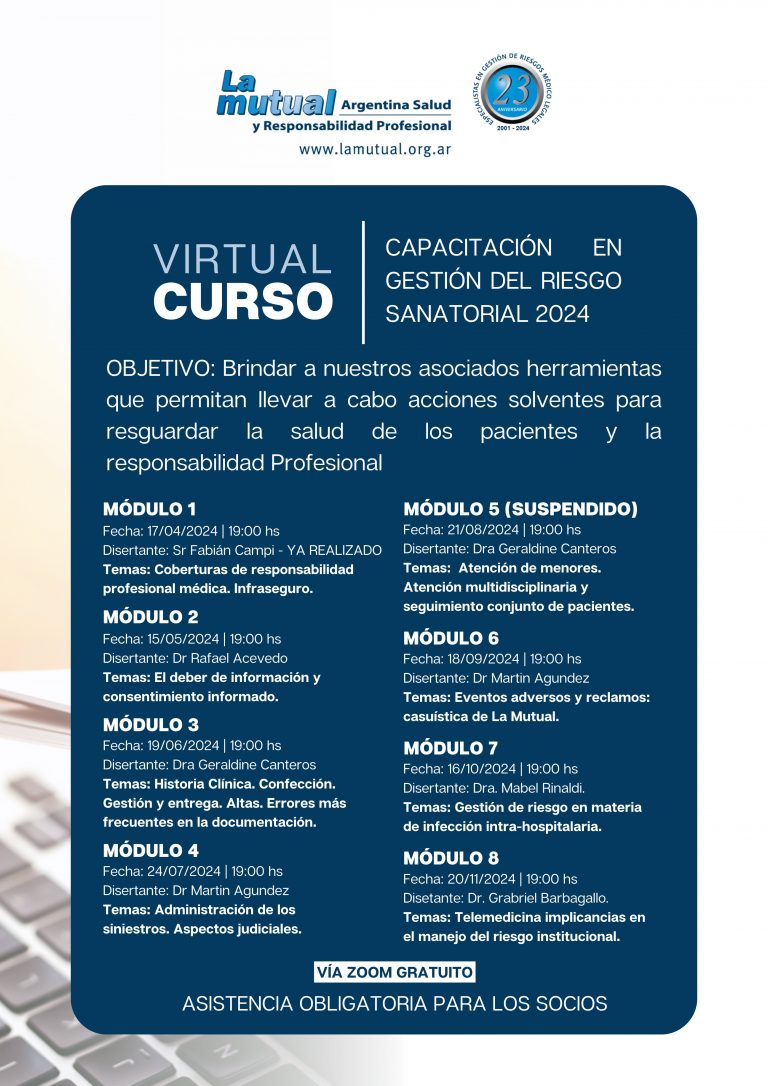 La mutual Argentina Salud y Responsabilidad Profesional
www.lamutual.org.ar

ESPECIALISTAS EN GESTIÓN DE RIESGOS MÉDICO LEGALES
23 ANIVERSARIO
2001 - 2024

VIRTUAL
CURSO

CAPACITACIÓN EN GESTIÓN DEL RIESGO SANATORIAL 2024

OBJETIVO: Brindar a nuestros asociados herramientas que permitan llevar a cabo acciones solventes para resguardar la salud de los pacientes y la responsabilidad Profesional

MÓDULO 1
Fecha: 17/04/2024 | 19:00 hs
Disertante: Sr Fabián Campi - YA REALIZADO
Temas: Coberturas de responsabilidad profesional médica. Infraseguro.

MÓDULO 2
Fecha: 15/05/2024 | 19:00 hs
Disertante: Dr Rafael Acevedo
Temas: El deber de información y consentimiento informado.

MÓDULO 3
Fecha: 19/06/2024 | 19:00 hs
Disertante: Dra Geraldine Canteros
Temas: Historia Clínica. Confección. Gestión y entrega. Altas. Errores más frecuentes en la documentación.

MÓDULO 4
Fecha: 24/07/2024 | 19:00 hs
Disertante: Dr Martin Agundez
Temas: Administración de los siniestros. Aspectos judiciales.

MÓDULO 5 (SUSPENDIDO)
Fecha: 21/08/2024 | 19:00 hs
Disertante: Dra Geraldine Canteros
Temas: Atención de menores. Atención multidisciplinaria y seguimiento conjunto de pacientes.

MÓDULO 6
Fecha: 18/09/2024 | 19:00 hs
Disertante: Dr Martin Agundez
Temas: Eventos adversos y reclamos: casuística de La Mutual.

MÓDULO 7
Fecha: 16/10/2024 | 19:00 hs
Disertante: Dra. Mabel Rinaldi.
Temas: Gestión de riesgo en materia de infección intra-hospitalaria.

MÓDULO 8
Fecha: 20/11/2024 | 19:00 hs
Disetante: Dr. Grabriel Barbagallo.
Temas: Telemedicina implicancias en el manejo del riesgo institucional.

VÍA ZOOM GRATUITO
ASISTENCIA OBLIGATORIA PARA LOS SOCIOS